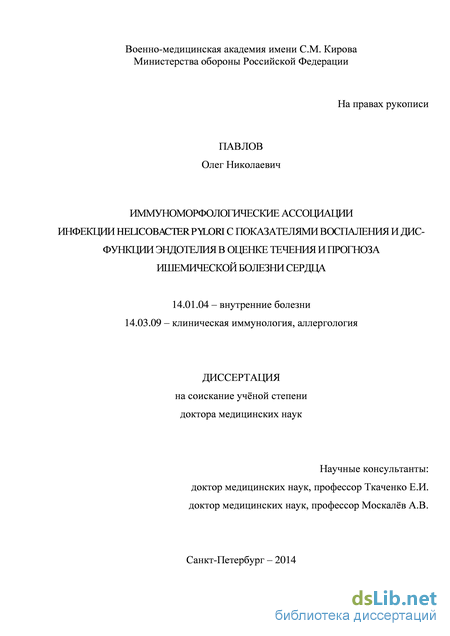 Военно-медицинская академия имени С.М. Кирова
Министерства обороны Российской Федерации

На правах рукописи

ПАВЛОВ
Олег Николаевич

ИММУНОМОРФОЛОГИЧЕСКИЕ АССОЦИАЦИИ ИНФЕКЦИИ HELICOBACTER PYLORI С ПОКАЗАТЕЛЯМИ ВОСПАЛЕНИЯ И ДИСФУНКЦИИ ЭНДОТЕЛИЯ В ОЦЕНКЕ ТЕЧЕНИЯ И ПРОГНОЗА ИШЕМИЧЕСКОЙ БОЛЕЗНИ СЕРДЦА

14.01.04 – внутренние болезни
14.03.09 – клиническая иммунология, аллергология

ДИССЕРТАЦИЯ
на соискание учёной степени
доктора медицинских наук

Научные консультанты:
доктор медицинских наук, профессор Ткаченко Е.И.
доктор медицинских наук, профессор Москалёв А.В.

Санкт-Петербург – 2014

dsLib.net
библиотека диссертаций